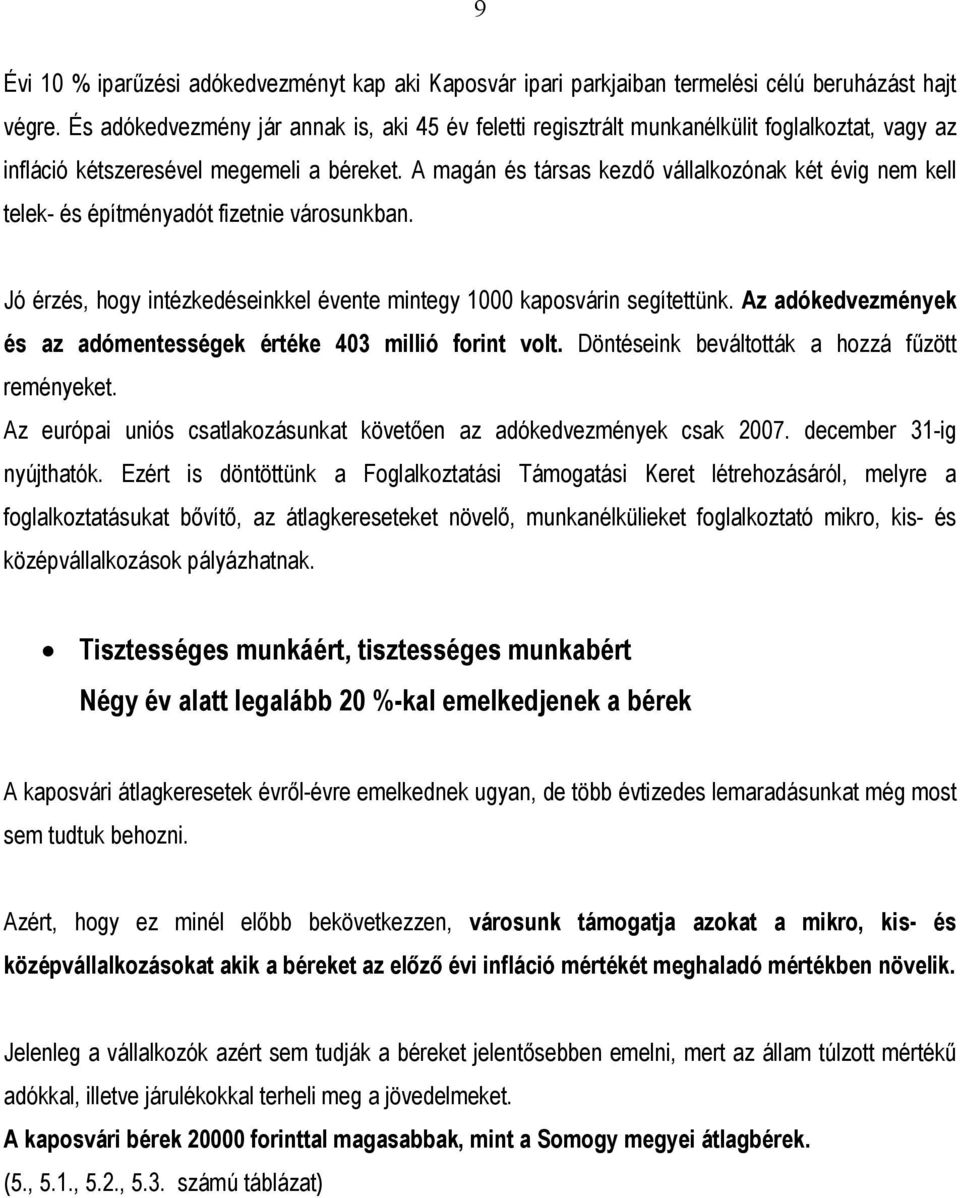 9

Évi 10 % iparűzési adókedvezményt kap aki Kaposvár ipari parkjaiban termelési célú beruházást hajt végre. És adókedvezmény jár annak is, aki 45 év feletti regisztrált munkanélkülit foglalkoztat, vagy az infláció kétszeresével megemeli a béreket. A magán és társas kezdő vállalkozónak két évig nem kell telek- és építményadót fizetnie városunkban.

Jó érzés, hogy intézkedéseinkkel évente mintegy 1000 kaposvárin segítettünk. Az adókedvezmények és az adómentességek értéke 403 millió forint volt. Döntéseink beváltották a hozzá fűzött reményeket.
Az európai uniós csatlakozásunkat követően az adókedvezmények csak 2007. december 31-ig nyújthatók. Ezért is döntöttünk a Foglalkoztatási Támogatási Keret létrehozásáról, melyre a foglalkoztatásukat bővítő, az átlagkereseteket növelő, munkanélkülieket foglalkoztató mikro, kis- és középvállalkozások pályázhatnak.

• Tisztességes munkáért, tisztességes munkabért
Négy év alatt legalább 20 %-kal emelkedjenek a bérek

A kaposvári átlagkeresetek évről-évre emelkednek ugyan, de több évtizedes lemaradásunkat még most sem tudtuk behozni.

Azért, hogy ez minél előbb bekövetkezzen, városunk támogatja azokat a mikro, kis- és középvállalkozásokat akik a béreket az előző évi infláció mértékét meghaladó mértékben növelik.

Jelenleg a vállalkozók azért sem tudják a béreket jelentősebben emelni, mert az állam túlzott mértékű adókkal, illetve járulékokkal terheli meg a jövedelmeket.
A kaposvári bérek 20000 forinttal magasabbak, mint a Somogy megyei átlagbérek.
(5., 5.1., 5.2., 5.3. számú táblázat)